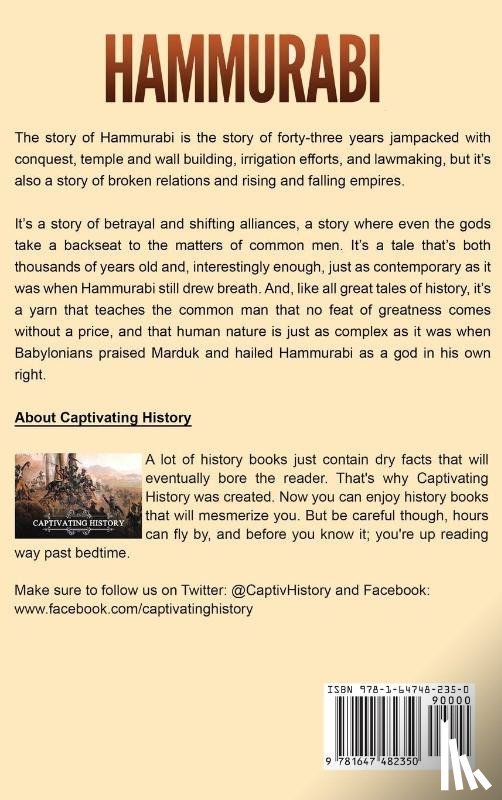 HAMMURABI

The story of Hammurabi is the story of forty-three years jampacked with conquest, temple and wall building, irrigation efforts, and lawmaking, but it's also a story of broken relations and rising and falling empires.

It's a story of betrayal and shifting alliances, a story where even the gods take a backseat to the matters of common men. It's a tale that's both thousands of years old and, interestingly enough, just as contemporary as it was when Hammurabi still drew breath. And, like all great tales of history, it's a yarn that teaches the common man that no feat of greatness comes without a price, and that human nature is just as complex as it was when Babylonians praised Marduk and hailed Hammurabi as a god in his own right.

About Captivating History

CAPTIVATING HISTORY

A lot of history books just contain dry facts that will eventually bore the reader. That's why Captivating History was created. Now you can enjoy history books that will mesmerize you. But be careful though, hours can fly by, and before you know it; you're up reading way past bedtime.

Make sure to follow us on Twitter: @CaptivHistory and Facebook: www.facebook.com/captivatinghistory

ISBN 978-1-64748-235-0
90000
9 781647 482350